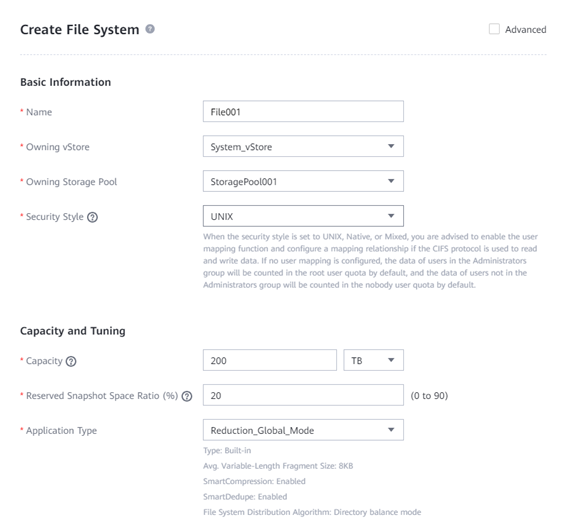 Create File System

Advanced

Basic Information

* Name
File001

* Owning vStore
System_vStore

* Owning Storage Pool
StoragePool001

* Security Style
UNIX

When the security style is set to UNIX, Native, or Mixed, you are advised to enable the user mapping function and configure a mapping relationship if the CIFS protocol is used to read and write data. If no user mapping is configured, the data of users in the Administrators group will be counted in the root user quota by default, and the data of users not in the Administrators group will be counted in the nobody user quota by default.

Capacity and Tuning

* Capacity
200
TB

* Reserved Snapshot Space Ratio (%)
20
(0 to 90)

* Application Type
Reduction_Global_Mode

Type: Built-in
Avg. Variable-Length Fragment Size: 8KB
SmartCompression: Enabled
SmartDedupe: Enabled
File System Distribution Algorithm: Directory balance mode